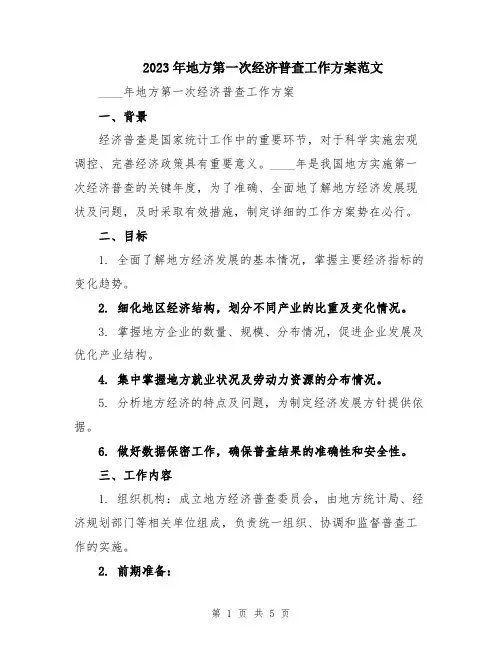 2023年地方第一次经济普查工作方案范文

____年地方第一次经济普查工作方案

一、背景

经济普查是国家统计工作中的重要环节，对于科学实施宏观调控、完善经济政策具有重要意义。____年是我国地方实施第一次经济普查的关键年度，为了准确、全面地了解地方经济发展现状及问题，及时采取有效措施，制定详细的工作方案势在必行。

二、目标

1. 全面了解地方经济发展的基本情况，掌握主要经济指标的变化趋势。

2. 细化地区经济结构，划分不同产业的比重及变化情况。

3. 掌握地方企业的数量、规模、分布情况，促进企业发展及优化产业结构。

4. 集中掌握地方就业状况及劳动力资源的分布情况。

5. 分析地方经济的特点及问题，为制定经济发展方针提供依据。

6. 做好数据保密工作，确保普查结果的准确性和安全性。

三、工作内容

1. 组织机构：成立地方经济普查委员会，由地方统计局、经济规划部门等相关单位组成，负责统一组织、协调和监督普查工作的实施。

2. 前期准备：

第 1 页 共 5 页